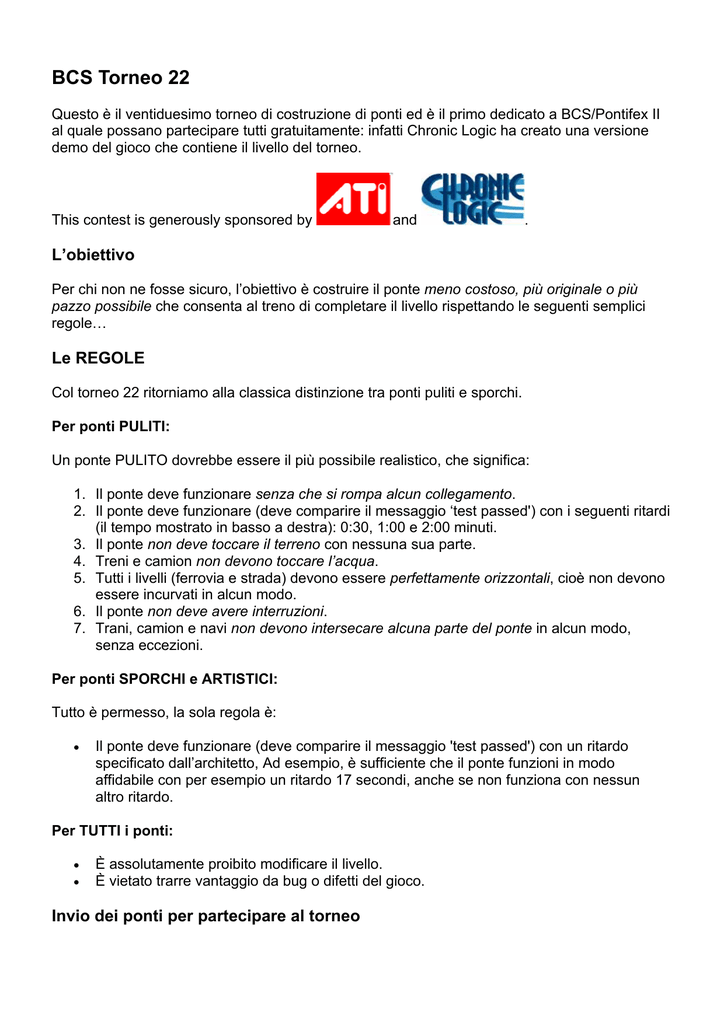 BCS Torneo 22

Questo è il ventiduesimo torneo di costruzione di ponti ed è il primo dedicato a BCS/Pontifex II al quale possano partecipare tutti gratuitamente: infatti Chronic Logic ha creato una versione demo del gioco che contiene il livello del torneo.

This contest is generously sponsored by ATI and CHRONIC LOGIC.

L'obiettivo

Per chi non ne fosse sicuro, l'obiettivo è costruire il ponte meno costoso, più originale o più pazzo possibile che consenta al treno di completare il livello rispettando le seguenti semplici regole…

Le REGOLE

Col torneo 22 ritorniamo alla classica distinzione tra ponti puliti e sporchi.

Per ponti PULITI:

Un ponte PULITO dovrebbe essere il più possibile realistico, che significa:

1. Il ponte deve funzionare senza che si rompa alcun collegamento.
2. Il ponte deve funzionare (deve comparire il messaggio 'test passed') con i seguenti ritardi (il tempo mostrato in basso a destra): 0:30, 1:00 e 2:00 minuti.
3. Il ponte non deve toccare il terreno con nessuna sua parte.
4. Treni e camion non devono toccare l'acqua.
5. Tutti i livelli (ferrovia e strada) devono essere perfettamente orizzontali, cioè non devono essere incurvati in alcun modo.
6. Il ponte non deve avere interruzioni.
7. Trani, camion e navi non devono intersecare alcuna parte del ponte in alcun modo, senza eccezioni.

Per ponti SPORCHI e ARTISTICI:

Tutto è permesso, la sola regola è:

• Il ponte deve funzionare (deve comparire il messaggio 'test passed') con un ritardo specificato dall'architetto, Ad esempio, è sufficiente che il ponte funzioni in modo affidabile con per esempio un ritardo 17 secondi, anche se non funziona con nessun altro ritardo.

Per TUTTI i ponti:

• È assolutamente proibito modificare il livello.
• È vietato trarre vantaggio da bug o difetti del gioco.

Invio dei ponti per partecipare al torneo